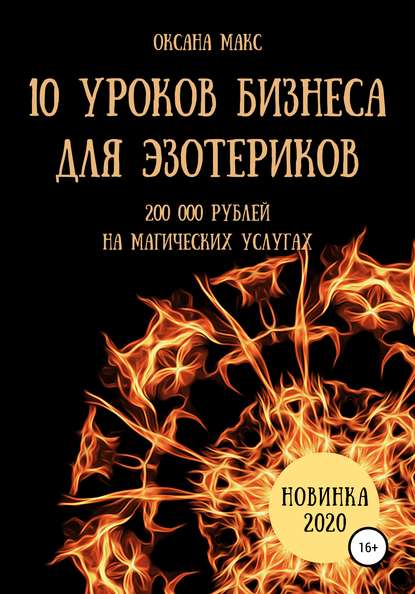 ОКСАНА МАКС

10 УРОКОВ БИЗНЕСА ДЛЯ ЭЗОТЕРИКОВ

200 000 РУБЛЕЙ НА МАГИЧЕСКИХ УСЛУГАХ

НОВИНКА 2020

16+